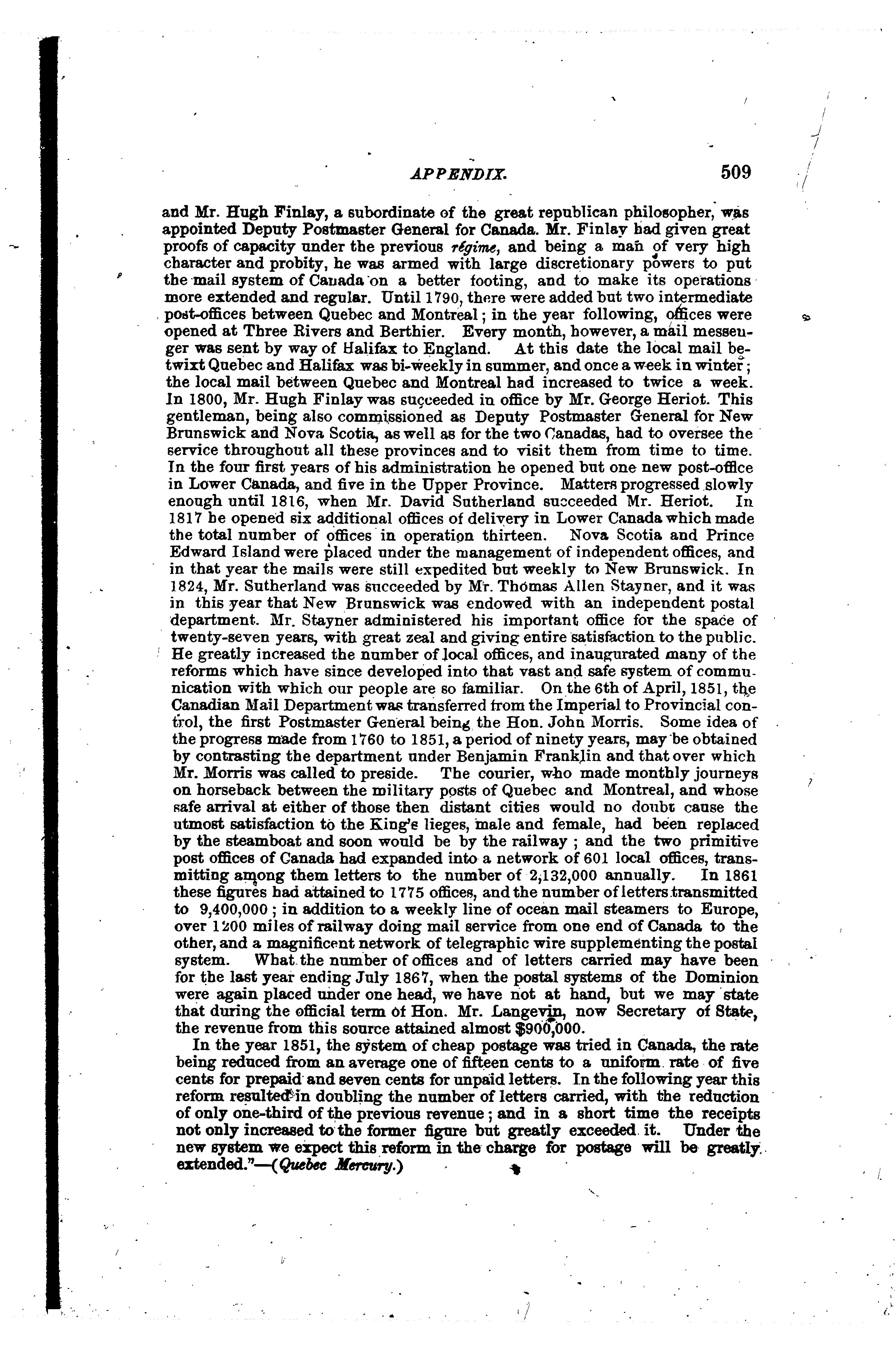 APPENDIX. 509

and Mr. Hugh Finlay, a subordinate of the great republican philosopher, was appointed Deputy Postmaster General for Canada. Mr. Finlay had given great proofs of capacity under the previous régime, and being a man of very high character and probity, he was armed with large discretionary powers to put the mail system of Canada on a better footing, and to make its operations more extended and regular. Until 1790, there were added but two intermediate post-offices between Quebec and Montreal; in the year following, offices were opened at Three Rivers and Berthier. Every month, however, a mail messenger was sent by way of Halifax to England. At this date the local mail betwixt Quebec and Halifax was bi-weekly in summer, and once a week in winter; the local mail between Quebec and Montreal had increased to twice a week. In 1800, Mr. Hugh Finlay was succeeded in office by Mr. George Heriot. This gentleman, being also commissioned as Deputy Postmaster General for New Brunswick and Nova Scotia, as well as for the two Canadas, had to oversee the service throughout all these provinces and to visit them from time to time. In the four first years of his administration he opened but one new post-office in Lower Canada, and five in the Upper Province. Matters progressed slowly enough until 1816, when Mr. David Sutherland succeeded Mr. Heriot. In 1817 he opened six additional offices of delivery in Lower Canada which made the total number of offices in operation thirteen. Nova Scotia and Prince Edward Island were placed under the management of independent offices, and in that year the mails were still expedited but weekly to New Brunswick. In 1824, Mr. Sutherland was succeeded by Mr. Thomas Allen Stayner, and it was in this year that New Brunswick was endowed with an independent postal department. Mr. Stayner administered his important office for the space of twenty-seven years, with great zeal and giving entire satisfaction to the public. He greatly increased the number of local offices, and inaugurated many of the reforms which have since developed into that vast and safe system of communication with which our people are so familiar. On the 6th of April, 1851, the Canadian Mail Department was transferred from the Imperial to Provincial control, the first Postmaster General being the Hon. John Morris. Some idea of the progress made from 1760 to 1851, a period of ninety years, may be obtained by contrasting the department under Benjamin Franklin and that over which Mr. Morris was called to preside. The courier, who made monthly journeys on horseback between the military posts of Quebec and Montreal, and whose safe arrival at either of those then distant cities would no doubt cause the utmost satisfaction to the King's lieges, male and female, had been replaced by the steamboat and soon would be by the railway; and the two primitive post offices of Canada had expanded into a network of 601 local offices, transmitting among them letters to the number of 2,132,000 annually. In 1861 these figures had attained to 1775 offices, and the number of letters transmitted to 9,400,000; in addition to a weekly line of ocean mail steamers to Europe, over 1200 miles of railway doing mail service from one end of Canada to the other, and a magnificent network of telegraphic wire supplementing the postal system. What the number of offices and of letters carried may have been for the last year ending July 1867, when the postal systems of the Dominion were again placed under one head, we have not at hand, but we may state that during the official term of Hon. Mr. Langevin, now Secretary of State, the revenue from this source attained almost $900,000.

In the year 1851, the system of cheap postage was tried in Canada, the rate being reduced from an average one of fifteen cents to a uniform rate of five cents for prepaid and seven cents for unpaid letters. In the following year this reform resulted in doubling the number of letters carried, with the reduction of only one-third of the previous revenue; and in a short time the receipts not only increased to the former figure but greatly exceeded it. Under the new system we expect this reform in the charge for postage will be greatly extended."—(Quebec Mercury.)